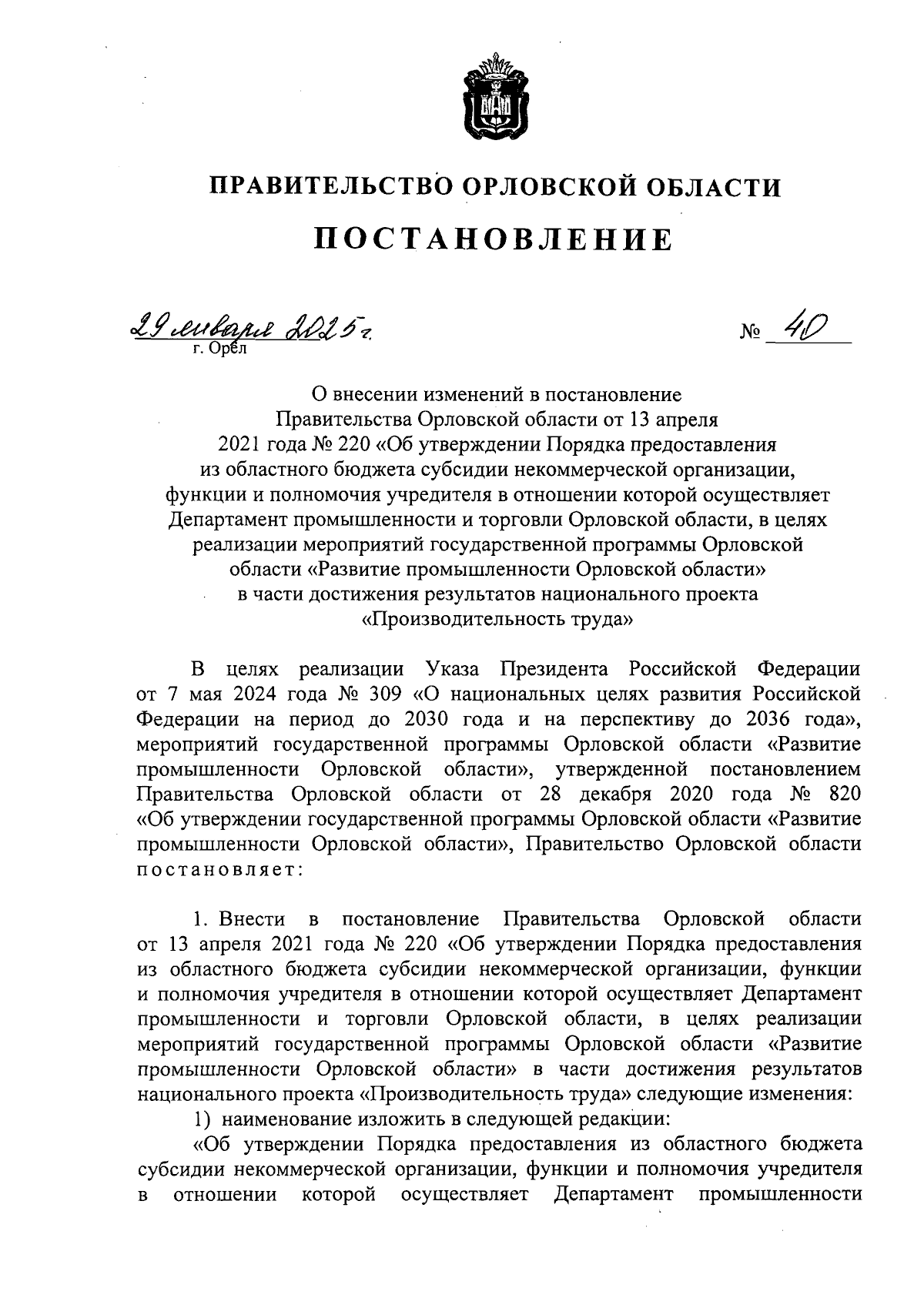 ПРАВИТЕЛЬСТВО ОРЛОВСКОЙ ОБЛАСТИ

ПОСТАНОВЛЕНИЕ

29 января 2025 г.

№ 40

г. Орёл

О внесении изменений в постановление Правительства Орловской области от 13 апреля 2021 года № 220 «Об утверждении Порядка предоставления из областного бюджета субсидии некоммерческой организации, функции и полномочия учредителя в отношении которой осуществляет Департамент промышленности и торговли Орловской области, в целях реализации мероприятий государственной программы Орловской области «Развитие промышленности Орловской области» в части достижения результатов национального проекта «Производительность труда»

В целях реализации Указа Президента Российской Федерации от 7 мая 2024 года № 309 «О национальных целях развития Российской Федерации на период до 2030 года и на перспективу до 2036 года», мероприятий государственной программы Орловской области «Развитие промышленности Орловской области», утвержденной постановлением Правительства Орловской области от 28 декабря 2020 года № 820 «Об утверждении государственной программы Орловской области «Развитие промышленности Орловской области», Правительство Орловской области постановляет:

1. Внести в постановление Правительства Орловской области от 13 апреля 2021 года № 220 «Об утверждении Порядка предоставления из областного бюджета субсидии некоммерческой организации, функции и полномочия учредителя в отношении которой осуществляет Департамент промышленности и торговли Орловской области, в целях реализации мероприятий государственной программы Орловской области «Развитие промышленности Орловской области» в части достижения результатов национального проекта «Производительность труда» следующие изменения:

1) наименование изложить в следующей редакции:

«Об утверждении Порядка предоставления из областного бюджета субсидии некоммерческой организации, функции и полномочия учредителя в отношении которой осуществляет Департамент промышленности